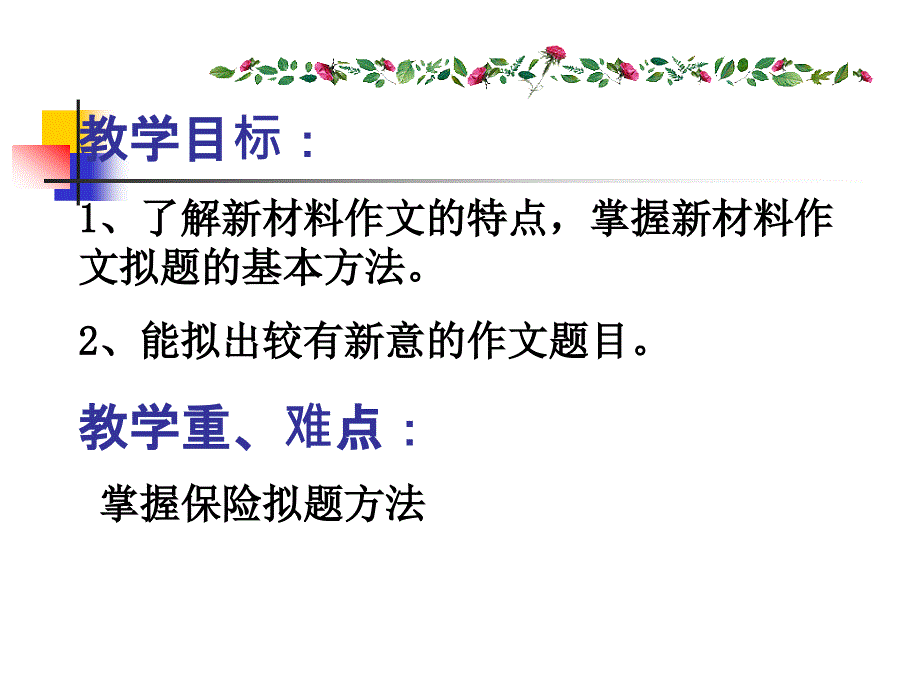 教学目标：

1、了解新材料作文的特点，掌握新材料作文拟题的基本方法。

2、能拟出较有新意的作文题目。

教学重、难点：

掌握保险拟题方法